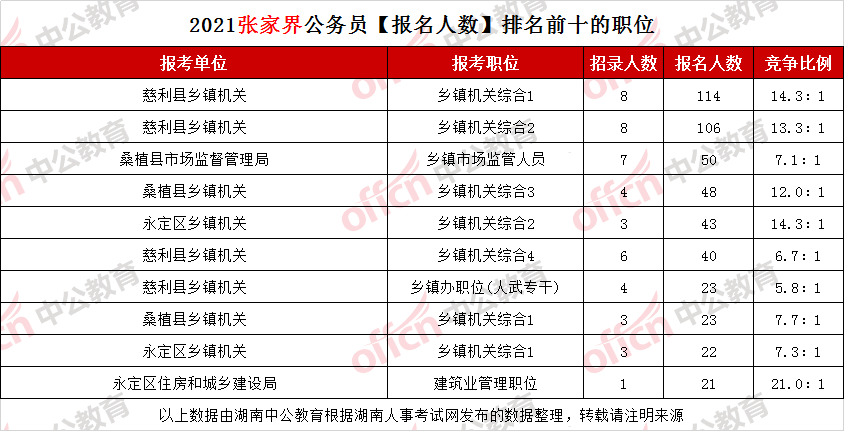 2021张家界公务员【报名人数】排名前十的职位

| 报考单位 | 报考职位 | 招录人数 | 报名人数 | 竞争比例 |
|---|---|---|---|---|
| 慈利县乡镇机关 | 乡镇机关综合1 | 8 | 114 | 14.3：1 |
| 慈利县乡镇机关 | 乡镇机关综合2 | 8 | 106 | 13.3：1 |
| 桑植县市场监督管理局 | 乡镇市场监管人员 | 7 | 50 | 7.1：1 |
| 桑植县乡镇机关 | 乡镇机关综合3 | 4 | 48 | 12.0：1 |
| 永定区乡镇机关 | 乡镇机关综合2 | 3 | 43 | 14.3：1 |
| 慈利县乡镇机关 | 乡镇机关综合4 | 6 | 40 | 6.7：1 |
| 慈利县乡镇机关 | 乡镇办职位(人武专干) | 4 | 23 | 5.8：1 |
| 桑植县乡镇机关 | 乡镇机关综合1 | 3 | 23 | 7.7：1 |
| 永定区乡镇机关 | 乡镇机关综合1 | 3 | 22 | 7.3：1 |
| 永定区住房和城乡建设局 | 建筑业管理职位 | 1 | 21 | 21.0：1 |

以上数据由湖南中公教育根据湖南人事考试网发布的数据整理，转载请注明来源

中公教育 offcn